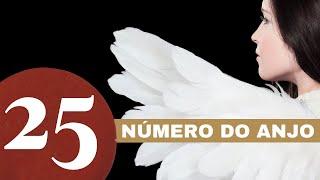 25
NÚMERO DO ANJO